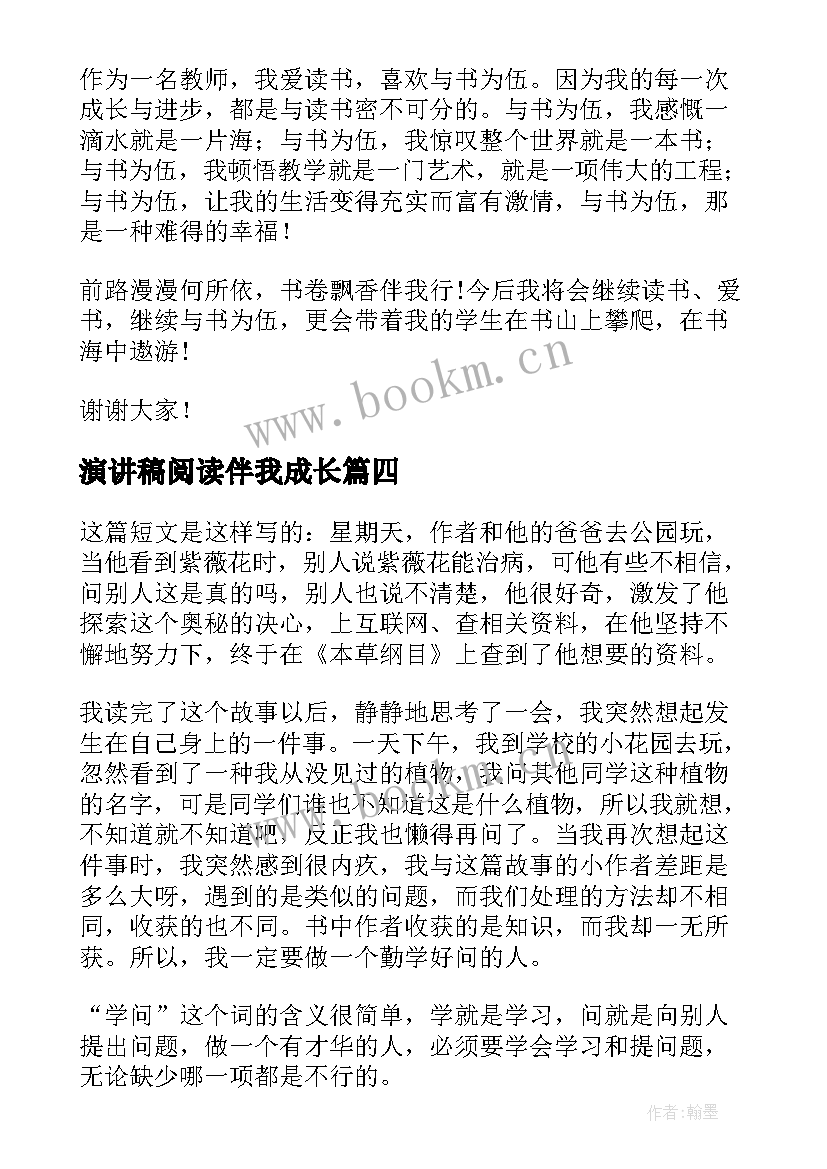 作为一名教师，我爱读书，喜欢与书为伍。因为我的每一次成长与进步，都是与读书密不可分的。与书为伍，我感慨一滴水就是一片海；与书为伍，我惊叹整个世界就是一本书；与书为伍，我顿悟教学就是一门艺术，就是一项伟大的工程；与书为伍，让我的生活变得充实而富有激情，与书为伍，那是一种难得的幸福！

前路漫漫何所依，书卷飘香伴我行！今后我将会继续读书、爱书，继续与书为伍，更会带着我的学生在书山上攀爬，在书海中遨游！

谢谢大家！

www.bookm.cn

演讲稿阅读伴我成长篇四

这篇短文是这样写的：星期天，作者和他的爸爸去公园玩，当他看到紫薇花时，别人说紫薇花能治病，可他有些不相信，问别人这是真的吗，别人也说不清楚，他很好奇，激发了他探索这个奥秘的决心，上互联网、查相关资料，在他坚持不懈地努力下，终于在《本草纲目》上查到了他想要的资料。

我读完了这个故事以后，静静地思考了一会，我突然想起发生在自己身上的一件事。一天下午，我到学校的小花园去玩，忽然看到了一种我从没见过的植物，我问其他同学这种植物的名字，可是同学们谁也不知道这是什么植物，所以我就想，不知道就不知道吧，反正我也懒得再问了。当我再次想起这件事时，我突然感到很内疚，我与这篇故事的小作者差距是多么大呀，遇到的是类似的问题，而我们处理的方法却不相同，收获的也不同。书中作者收获的是知识，而我却一无所获。所以，我一定要做一个勤学好问的人。

“学问”这个词的含义很简单，学就是学习，问就是向别人提出问题，做一个有才华的人，必须要学会学习和提问题，无论缺少哪一项都是不行的。

作者:翰墨